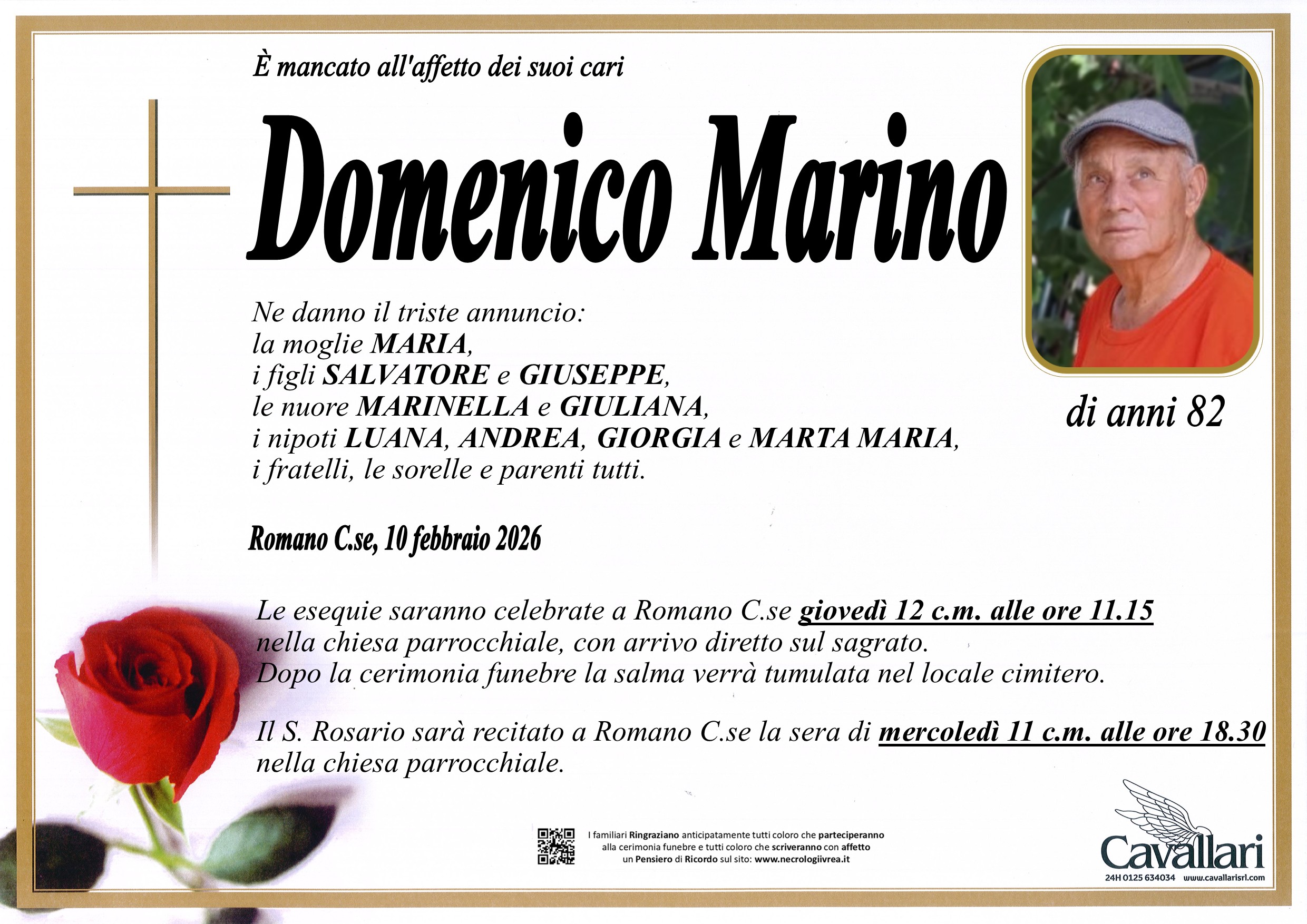 È mancato all'affetto dei suoi cari

Domenico Marino

di anni 82

Ne danno il triste annuncio:
la moglie MARIA,
i figli SALVATORE e GIUSEPPE,
le nuore MARINELLA e GIULIANA,
i nipoti LUANA, ANDREA, GIORGIA e MARTA MARIA,
i fratelli, le sorelle e parenti tutti.

Romano C.se, 10 febbraio 2026

Le esequie saranno celebrate a Romano C.se giovedì 12 c.m. alle ore 11.15 nella chiesa parrocchiale, con arrivo diretto sul sagrato. Dopo la cerimonia funebre la salma verrà tumulata nel locale cimitero.

Il S. Rosario sarà recitato a Romano C.se la sera di mercoledì 11 c.m. alle ore 18.30 nella chiesa parrocchiale.

I familiari Ringraziano anticipatamente tutti coloro che parteciperanno alla cerimonia funebre e tutti coloro che scriveranno con affetto un Pensiero di Ricordo sul sito: www.necrologiivrea.it

Cavallari
24H 0125 634034 www.cavallarisrl.com